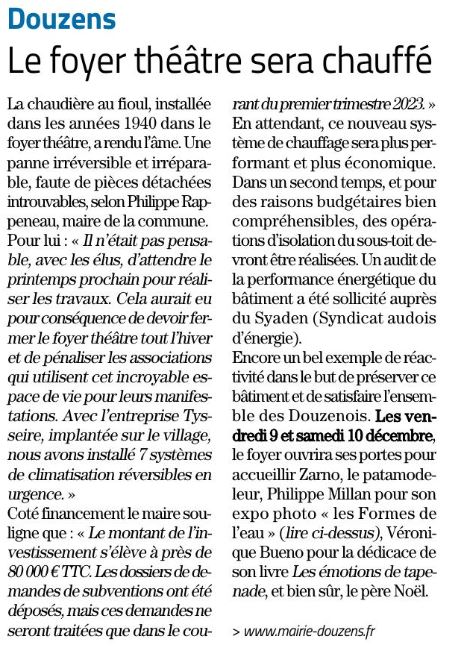 Douzens

Le foyer théâtre sera chauffé

La chaudière au fioul, installée dans les années 1940 dans le foyer théâtre, a rendu l'âme. Une panne irréversible et irréparable, faute de pièces détachées introuvables, selon Philippe Rappeneau, maire de la commune. Pour lui : « Il n'était pas pensable, avec les élus, d'attendre le printemps prochain pour réaliser les travaux. Cela aurait eu pour conséquence de devoir fermer le foyer théâtre tout l'hiver et de pénaliser les associations qui utilisent cet incroyable espace de vie pour leurs manifestations. Avec l'entreprise Tysseire, implantée sur le village, nous avons installé 7 systèmes de climatisation réversibles en urgence. »
Coté financement le maire souligne que : « Le montant de l'investissement s'élève à près de 80 000 € TTC. Les dossiers de demandes de subventions ont été déposés, mais ces demandes ne seront traitées que dans le courant du premier trimestre 2023. »
En attendant, ce nouveau système de chauffage sera plus performant et plus économique. Dans un second temps, et pour des raisons budgétaires bien compréhensibles, des opérations d'isolation du sous-toit devront être réalisées. Un audit de la performance énergétique du bâtiment a été sollicité auprès du Syaden (Syndicat audois d'énergie).
Encore un bel exemple de réactivité dans le but de préserver ce bâtiment et de satisfaire l'ensemble des Douzenois. Les vendredi 9 et samedi 10 décembre, le foyer ouvrira ses portes pour accueillir Zarno, le patamodeleur, Philippe Millan pour son expo photo « les Formes de l'eau » (lire ci-dessus), Véronique Bueno pour la dédicace de son livre Les émotions de tapenade, et bien sûr, le père Noël.

> www.mairie-douzens.fr